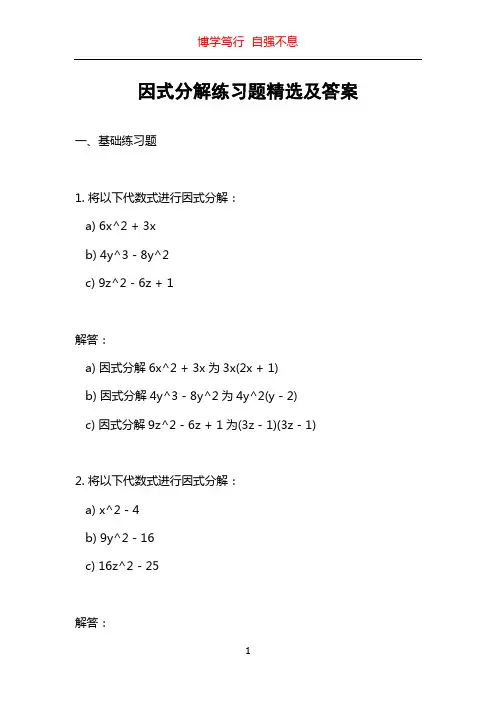 博学笃行 自强不息

因式分解练习题精选及答案

一、基础练习题

1. 将以下代数式进行因式分解：

a) 6x^2 + 3x

b) 4y^3 - 8y^2

c) 9z^2 - 6z + 1

解答：

a) 因式分解 6x^2 + 3x 为 3x(2x + 1)

b) 因式分解 4y^3 - 8y^2 为 4y^2(y - 2)

c) 因式分解 9z^2 - 6z + 1 为(3z - 1)(3z - 1)

2. 将以下代数式进行因式分解：

a) x^2 - 4

b) 9y^2 - 16

c) 16z^2 - 25

解答：

1